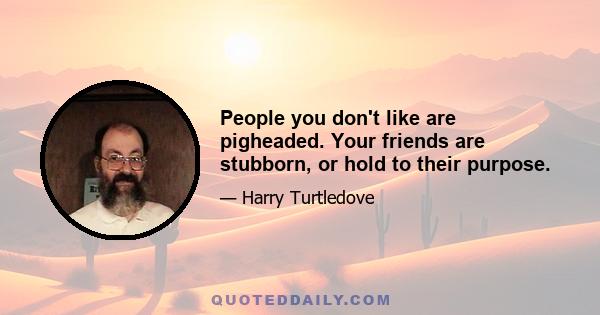 People you don't like are pigheaded. Your friends are stubborn, or hold to their purpose.

— Harry Turtledove

QUOTEDDAILY.COM